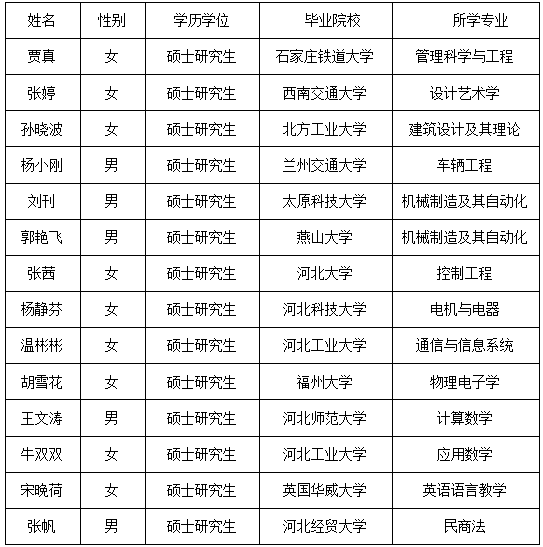 | 姓名 | 性别 | 学历学位 | 毕业院校 | 所学专业 |
|---|---|---|---|---|
| 贾真 | 女 | 硕士研究生 | 石家庄铁道大学 | 管理科学与工程 |
| 张婷 | 女 | 硕士研究生 | 西南交通大学 | 设计艺术学 |
| 孙晓波 | 女 | 硕士研究生 | 北方工业大学 | 建筑设计及其理论 |
| 杨小刚 | 男 | 硕士研究生 | 兰州交通大学 | 车辆工程 |
| 刘刊 | 男 | 硕士研究生 | 太原科技大学 | 机械制造及其自动化 |
| 郭艳飞 | 男 | 硕士研究生 | 燕山大学 | 机械制造及其自动化 |
| 张茜 | 女 | 硕士研究生 | 河北大学 | 控制工程 |
| 杨静芬 | 女 | 硕士研究生 | 河北科技大学 | 电机与电器 |
| 温彬彬 | 女 | 硕士研究生 | 河北工业大学 | 通信与信息系统 |
| 胡雪花 | 女 | 硕士研究生 | 福州大学 | 物理电子学 |
| 王文涛 | 男 | 硕士研究生 | 河北师范大学 | 计算数学 |
| 牛双双 | 女 | 硕士研究生 | 河北工业大学 | 应用数学 |
| 宋晚荷 | 女 | 硕士研究生 | 英国华威大学 | 英语语言教学 |
| 张帆 | 男 | 硕士研究生 | 河北经贸大学 | 民商法 |